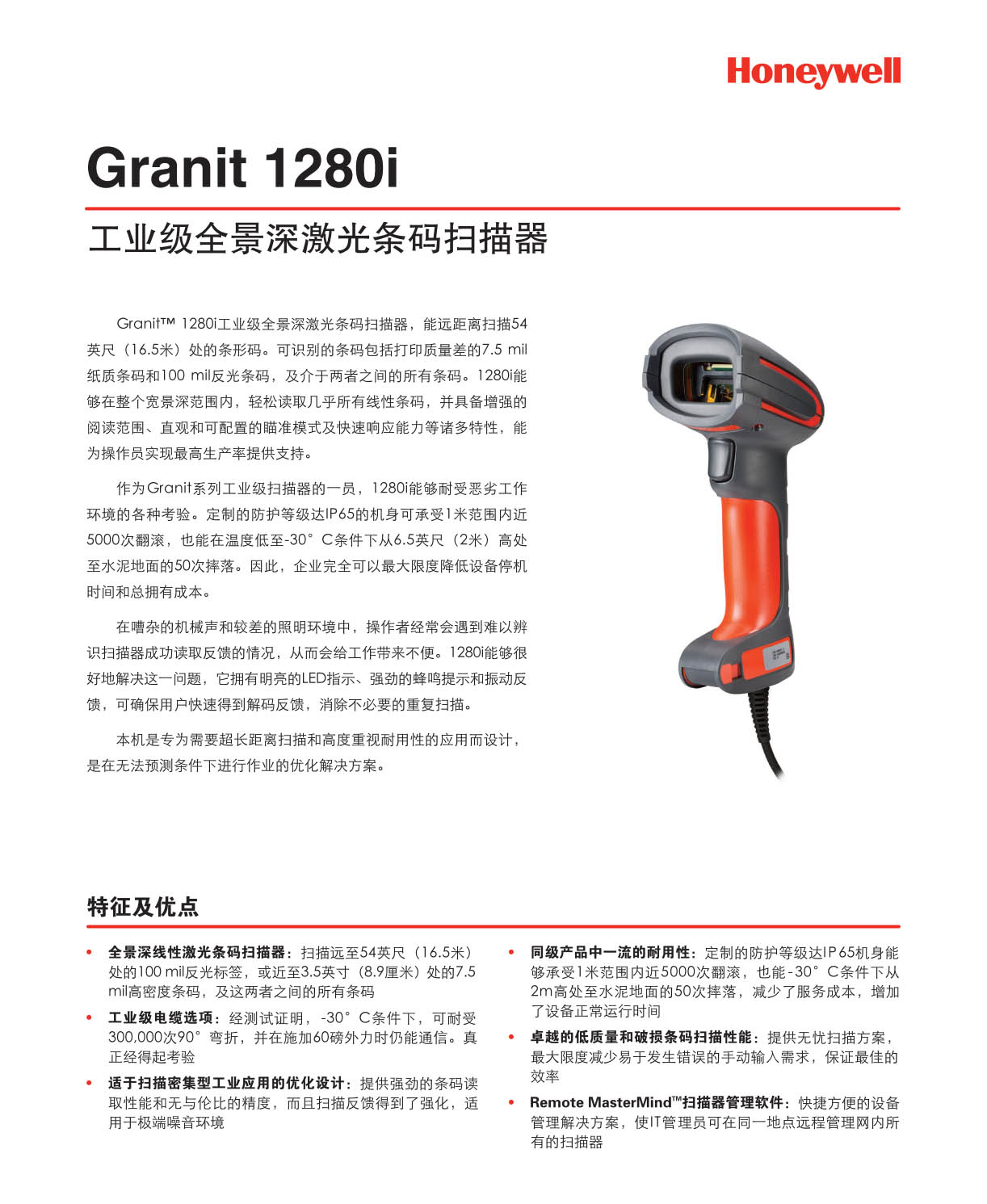 Honeywell

Granit 1280i

工业级全景深激光条码扫描器

Granit™ 1280i工业级全景深激光条码扫描器，能远距离扫描54英尺（16.5米）处的条形码。可识别的条码包括打印质量差的7.5 mil纸质条码和100 mil反光条码，及介于两者之间的所有条码。1280i能够在整个宽景深范围内，轻松读取几乎所有线性条码，并具备增强的阅读范围、直观和可配置的瞄准模式及快速响应能力等诸多特性，能为操作员实现最高生产率提供支持。

作为Granit系列工业级扫描器的一员，1280i能够耐受恶劣工作环境的各种考验。定制的防护等级达IP65的机身可承受1米范围内近5000次翻滚，也能在温度低至-30°C条件下从6.5英尺（2米）高处至水泥地面的50次摔落。因此，企业完全可以最大限度降低设备停机时间和总拥有成本。

在嘈杂的机械声和较差的照明环境中，操作者经常会遇到难以辨识扫描器成功读取反馈的情况，从而会给工作带来不便。1280i能够很好地解决这一问题，它拥有明亮的LED指示、强劲的蜂鸣提示和振动反馈，可确保用户快速得到解码反馈，消除不必要的重复扫描。

本机是专为需要超长距离扫描和高度重视耐用性的应用而设计，是在无法预测条件下进行作业的优化解决方案。

特征及优点

• 全景深线性激光条码扫描器：扫描远至54英尺（16.5米）处的100 mil反光标签，或近至3.5英寸（8.9厘米）处的7.5 mil高密度条码，及这两者之间的所有条码

• 工业级电缆选项：经测试证明，-30°C条件下，可耐受300,000次90°弯折，并在施加60磅外力时仍能通信。真正经得起考验

• 适于扫描密集型工业应用的优化设计：提供强劲的条码读取性能和无与伦比的精度，而且扫描反馈得到了强化，适用于极端噪音环境

• 同级产品中一流的耐用性：定制的防护等级达IP65机身能够承受1米范围内近5000次翻滚，也能-30°C条件下从2m高处至水泥地面的50次摔落，减少了服务成本，增加了设备正常运行时间

• 卓越的低质量和破损条码扫描性能：提供无忧扫描方案，最大限度减少易于发生错误的手动输入需求，保证最佳的效率

• Remote MasterMind™扫描器管理软件：快捷方便的设备管理解决方案，使IT管理员可在同一地点远程管理网内所有的扫描器